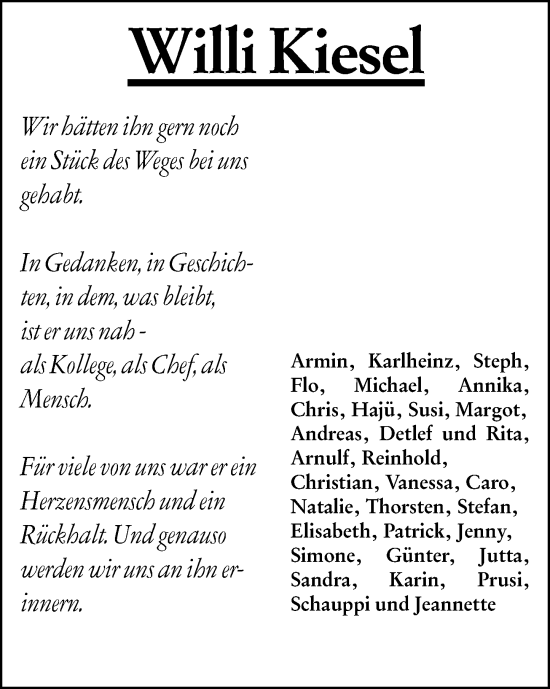 Willi Kiesel

Wir hätten ihn gern noch ein Stück des Weges bei uns gehabt.

In Gedanken, in Geschichten, in dem, was bleibt, ist er uns nah - als Kollege, als Chef, als Mensch.

Für viele von uns war er ein Herzensmensch und ein Rückhalt. Und genauso werden wir uns an ihn erinnern.

Armin, Karlheinz, Steph, Flo, Michael, Annika, Chris, Hajü, Susi, Margot, Andreas, Detlef und Rita, Arnulf, Reinhold, Christian, Vanessa, Caro, Natalie, Thorsten, Stefan, Elisabeth, Patrick, Jenny, Simone, Günter, Jutta, Sandra, Karin, Prusi, Schauppi und Jeannette